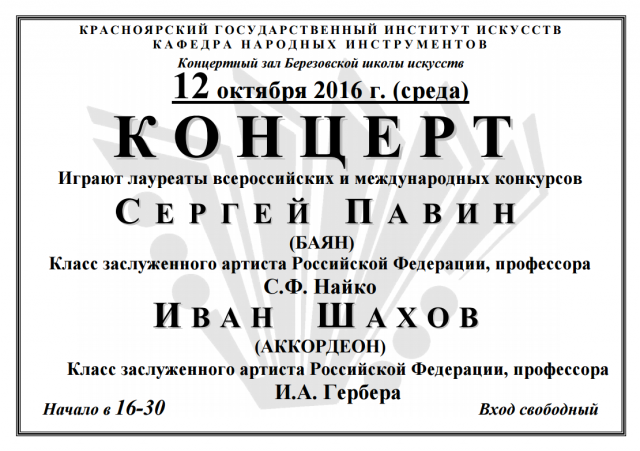 КРАСНОЯРСКИЙ ГОСУДАРСТВЕННЫЙ ИНСТИТУТ ИСКУССТВ
КАФЕДРА НАРОДНЫХ ИНСТРУМЕНТОВ
Концертный зал Березовской школы искусств
12 октября 2016 г. (среда)
КОНЦЕРТ
Играют лауреаты всероссийских и международных конкурсов
СЕРГЕЙ ПАВИН
(БАЯН)
Класс заслуженного артиста Российской Федерации, профессора
С.Ф. Найко
ИВАН ШАХОВ
(АККОРДЕОН)
Класс заслуженного артиста Российской Федерации, профессора
И.А. Гербера

Начало в 16-30

Вход свободный